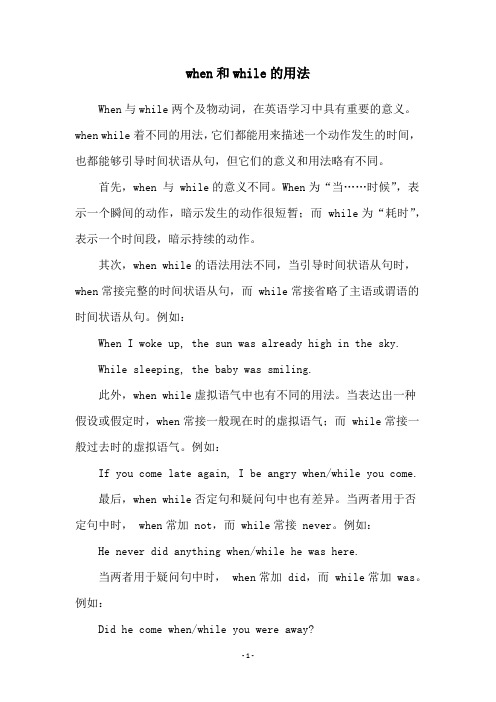 when和while的用法

When与while两个及物动词，在英语学习中具有重要的意义。when while着不同的用法，它们都能用来描述一个动作发生的时间，也都能够引导时间状语从句，但它们的意义和用法略有不同。

首先，when 与 while的意义不同。When为“当……时候”，表示一个瞬间的动作，暗示发生的动作很短暂；而 while为“耗时”，表示一个时间段，暗示持续的动作。

其次，when while的语法用法不同，当引导时间状语从句时，when常接完整的时间状语从句，而 while常接省略了主语或谓语的时间状语从句。例如：

When I woke up, the sun was already high in the sky.

While sleeping, the baby was smiling.

此外，when while虚拟语气中也有不同的用法。当表达出一种假设或假定时，when常接一般现在时的虚拟语气；而 while常接一般过去时的虚拟语气。例如：

If you come late again, I be angry when/while you come.

最后，when while否定句和疑问句中也有差异。当两者用于否定句中时， when常加 not，而 while常接 never。例如：

He never did anything when/while he was here.

当两者用于疑问句中时， when常加 did，而 while常加 was。例如：

Did he come when/while you were away?

-1-